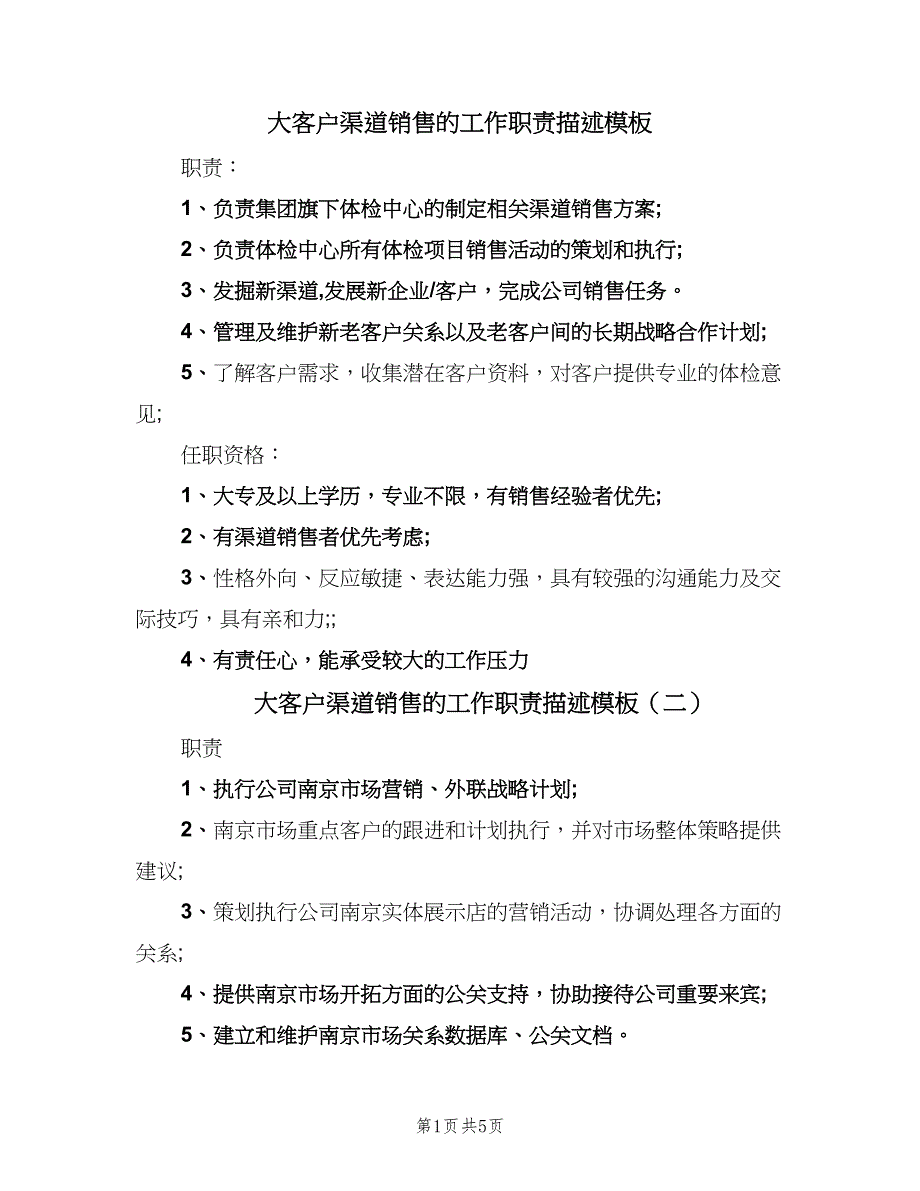 大客户渠道销售的工作职责描述模板

职责：

1、负责集团旗下体检中心的制定相关渠道销售方案;

2、负责体检中心所有体检项目销售活动的策划和执行;

3、发掘新渠道,发展新企业/客户，完成公司销售任务。

4、管理及维护新老客户关系以及老客户间的长期战略合作计划;

5、了解客户需求，收集潜在客户资料，对客户提供专业的体检意见;

任职资格：

1、大专及以上学历，专业不限，有销售经验者优先;

2、有渠道销售者优先考虑;

3、性格外向、反应敏捷、表达能力强，具有较强的沟通能力及交际技巧，具有亲和力;;

4、有责任心，能承受较大的工作压力

大客户渠道销售的工作职责描述模板（二）

职责

1、执行公司南京市场营销、外联战略计划;

2、南京市场重点客户的跟进和计划执行，并对市场整体策略提供建议;

3、策划执行公司南京实体展示店的营销活动，协调处理各方面的关系;

4、提供南京市场开拓方面的公关支持，协助接待公司重要来宾;

5、建立和维护南京市场关系数据库、公关文档。

第1页 共5页